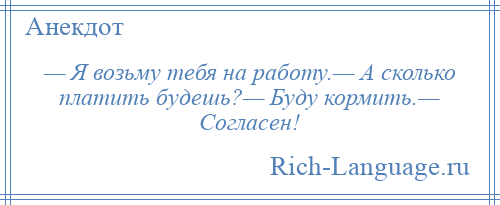 Анекдот

— Я возьму тебя на работу.— А сколько платить будешь?— Буду кормить.— Согласен!

Rich-Language.ru